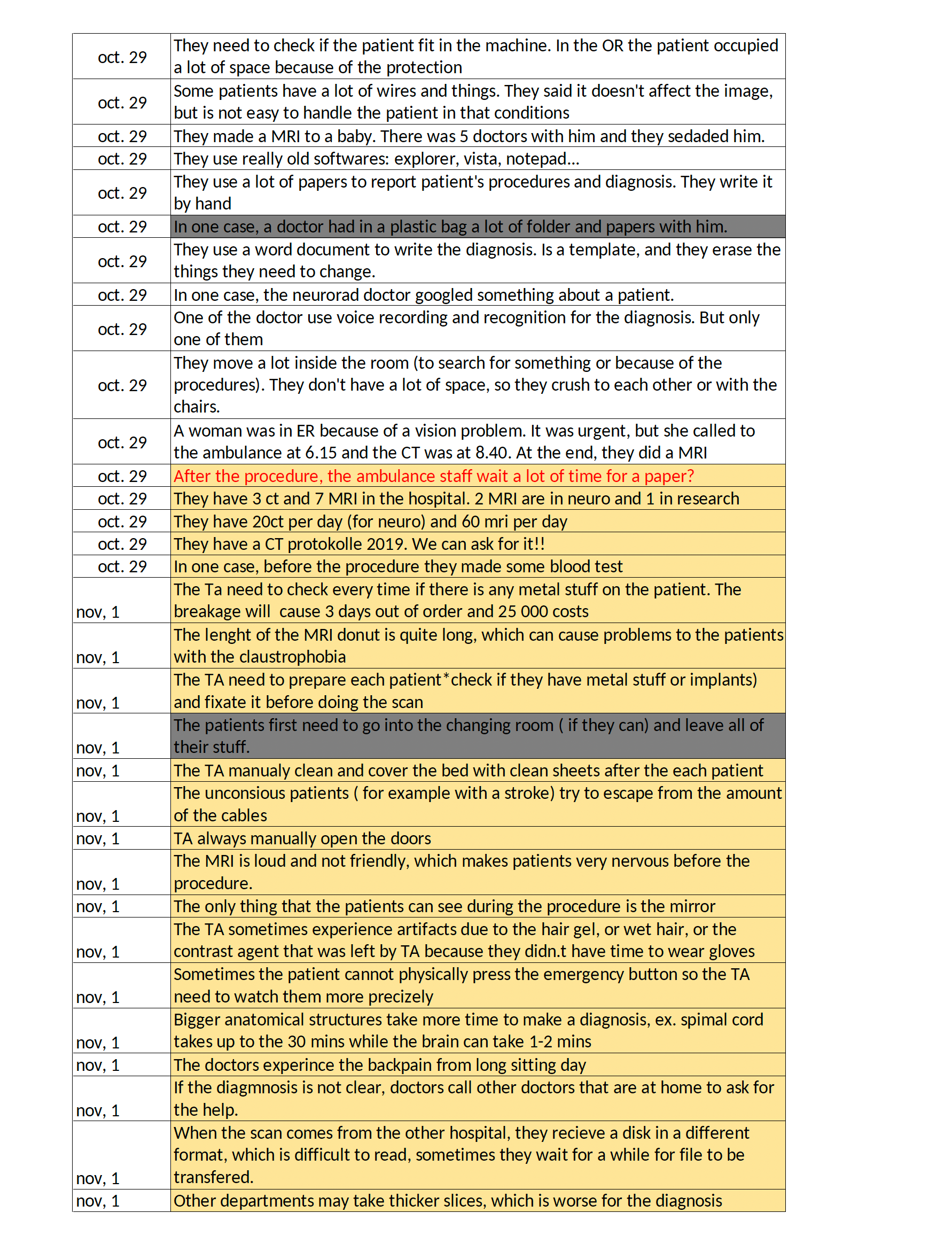 | | |
|---|---|
| oct. 29 | They need to check if the patient fit in the machine. In the OR the patient occupied a lot of space because of the protection |
| oct. 29 | Some patients have a lot of wires and things. They said it doesn't affect the image, but is not easy to handle the patient in that conditions |
| oct. 29 | They made a MRI to a baby. There was 5 doctors with him and they sedaded him. |
| oct. 29 | They use really old softwares: explorer, vista, notepad... |
| oct. 29 | They use a lot of papers to report patient's procedures and diagnosis. They write it by hand |
| oct. 29 | In one case, a doctor had in a plastic bag a lot of folder and papers with him. |
| oct. 29 | They use a word document to write the diagnosis. Is a template, and they erase the things they need to change. |
| oct. 29 | In one case, the neurorad doctor googled something about a patient. |
| oct. 29 | One of the doctor use voice recording and recognition for the diagnosis. But only one of them |
| oct. 29 | They move a lot inside the room (to search for something or because of the procedures). They don't have a lot of space, so they crush to each other or with the chairs. |
| oct. 29 | A woman was in ER because of a vision problem. It was urgent, but she called to the ambulance at 6.15 and the CT was at 8.40. At the end, they did a MRI |
| oct. 29 | After the procedure, the ambulance staff wait a lot of time for a paper? |
| oct. 29 | They have 3 ct and 7 MRI in the hospital. 2 MRI are in neuro and 1 in research |
| oct. 29 | They have 20ct per day (for neuro) and 60 mri per day |
| oct. 29 | They have a CT protokolle 2019. We can ask for it!! |
| oct. 29 | In one case, before the procedure they made some blood test |
| nov, 1 | The Ta need to check every time if there is any metal stuff on the patient. The breakage will cause 3 days out of order and 25 000 costs |
| nov, 1 | The lenght of the MRI donut is quite long, which can cause problems to the patients with the claustrophobia |
| nov, 1 | The TA need to prepare each patient*check if they have metal stuff or implants) and fixate it before doing the scan |
| nov, 1 | The patients first need to go into the changing room ( if they can) and leave all of their stuff. |
| nov, 1 | The TA manualy clean and cover the bed with clean sheets after the each patient |
| nov, 1 | The unconsious patients ( for example with a stroke) try to escape from the amount of the cables |
| nov, 1 | TA always manually open the doors |
| nov, 1 | The MRI is loud and not friendly, which makes patients very nervous before the procedure. |
| nov, 1 | The only thing that the patients can see during the procedure is the mirror |
| nov, 1 | The TA sometimes experience artifacts due to the hair gel, or wet hair, or the contrast agent that was left by TA because they didn.t have time to wear gloves |
| nov, 1 | Sometimes the patient cannot physically press the emergency button so the TA need to watch them more precizely |
| nov, 1 | Bigger anatomical structures take more time to make a diagnosis, ex. spimal cord takes up to the 30 mins while the brain can take 1-2 mins |
| nov, 1 | The doctors experince the backpain from long sitting day |
| nov, 1 | If the diagmnosis is not clear, doctors call other doctors that are at home to ask for the help. |
| nov, 1 | When the scan comes from the other hospital, they recieve a disk in a different format, which is difficult to read, sometimes they wait for a while for file to be transfered. |
| nov, 1 | Other departments may take thicker slices, which is worse for the diagnosis |